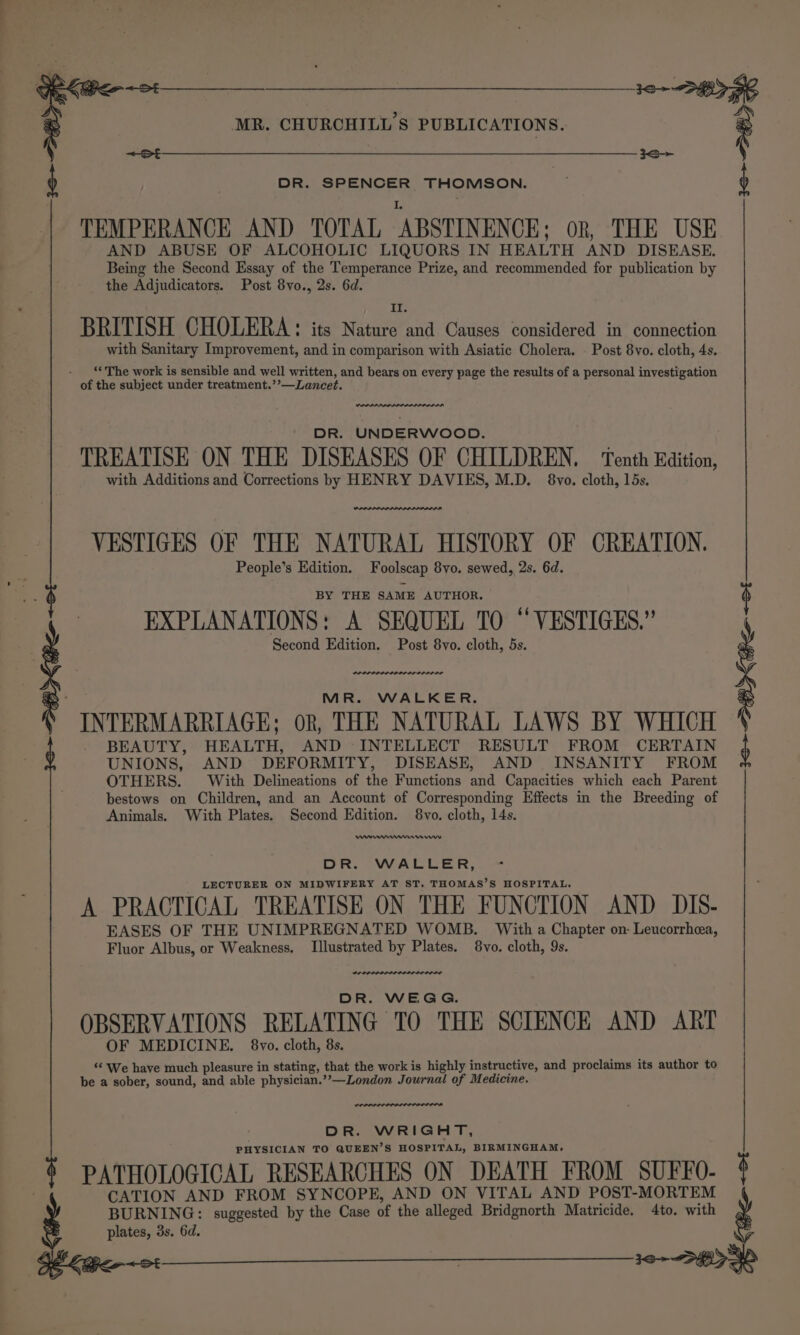 MR. CHURCHILL'S PUBLICATIONS.

DR. SPENCER THOMSON.

I.

TEMPERANCE AND TOTAL ABSTINENCE; OR, THE USE AND ABUSE OF ALCOHOLIC LIQUORS IN HEALTH AND DISEASE. Being the Second Essay of the Temperance Prize, and recommended for publication by the Adjudicators. Post 8vo., 2s. 6d.

II.

BRITISH CHOLERA: its Nature and Causes considered in connection with Sanitary Improvement, and in comparison with Asiatic Cholera. Post 8vo. cloth, 4s.

"The work is sensible and well written, and bears on every page the results of a personal investigation of the subject under treatment."—Lancet.

DR. UNDERWOOD.

TREATISE ON THE DISEASES OF CHILDREN. Tenth Edition, with Additions and Corrections by HENRY DAVIES, M.D. 8vo. cloth, 15s.

VESTIGES OF THE NATURAL HISTORY OF CREATION. People's Edition. Foolscap 8vo. sewed, 2s. 6d.

BY THE SAME AUTHOR.

EXPLANATIONS: A SEQUEL TO "VESTIGES." Second Edition. Post 8vo. cloth, 5s.

MR. WALKER.

INTERMARRIAGE; OR, THE NATURAL LAWS BY WHICH BEAUTY, HEALTH, AND INTELLECT RESULT FROM CERTAIN UNIONS, AND DEFORMITY, DISEASE, AND INSANITY FROM OTHERS. With Delineations of the Functions and Capacities which each Parent bestows on Children, and an Account of Corresponding Effects in the Breeding of Animals. With Plates. Second Edition. 8vo. cloth, 14s.

DR. WALLER,

LECTURER ON MIDWIFERY AT ST. THOMAS'S HOSPITAL.

A PRACTICAL TREATISE ON THE FUNCTION AND DISEASES OF THE UNIMPREGNATED WOMB. With a Chapter on Leucorrhœa, Fluor Albus, or Weakness. Illustrated by Plates. 8vo. cloth, 9s.

DR. WEGG.

OBSERVATIONS RELATING TO THE SCIENCE AND ART OF MEDICINE. 8vo. cloth, 8s.

"We have much pleasure in stating, that the work is highly instructive, and proclaims its author to be a sober, sound, and able physician."—London Journal of Medicine.

DR. WRIGHT,

PHYSICIAN TO QUEEN'S HOSPITAL, BIRMINGHAM.

PATHOLOGICAL RESEARCHES ON DEATH FROM SUFFOCATION AND FROM SYNCOPE, AND ON VITAL AND POST-MORTEM BURNING: suggested by the Case of the alleged Bridgnorth Matricide. 4to. with plates, 3s. 6d.